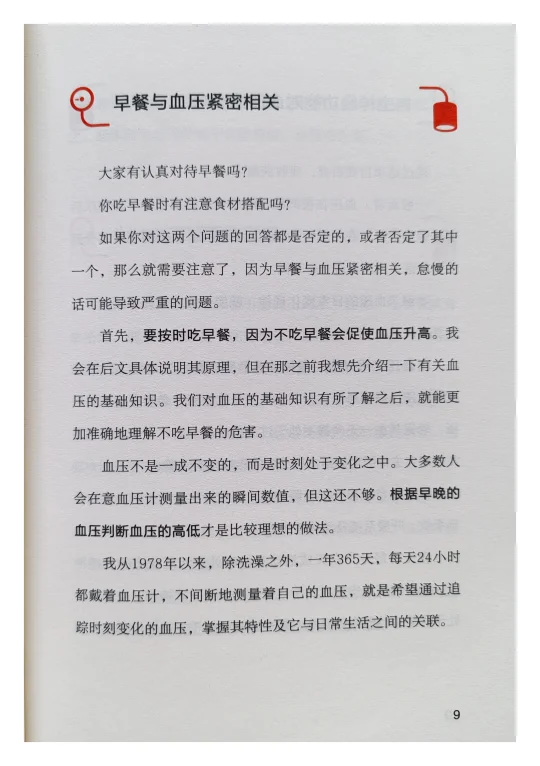 早餐与血压紧密相关

大家有认真对待早餐吗？

你吃早餐时有注意食材搭配吗？

如果你对这两个问题的回答都是否定的，或者否定了其中一个，那么就需要注意了，因为早餐与血压紧密相关，怠慢的话可能导致严重的问题。

首先，要按时吃早餐，因为不吃早餐会促使血压升高。我会在后文具体说明其原理，但在那之前我想先介绍一下有关血压的基础知识。我们对血压的基础知识有所了解之后，就能更加准确地理解不吃早餐的危害。

血压不是一成不变的，而是时刻处于变化之中。大多数人会在意血压计测量出来的瞬间数值，但这还不够。根据早晚的血压判断血压的高低才是比较理想的做法。

我从1978年以来，除洗澡之外，一年365天，每天24小时都戴着血压计，不间断地测量着自己的血压，就是希望通过追踪时刻变化的血压，掌握其特性及它与日常生活之间的关联。

9